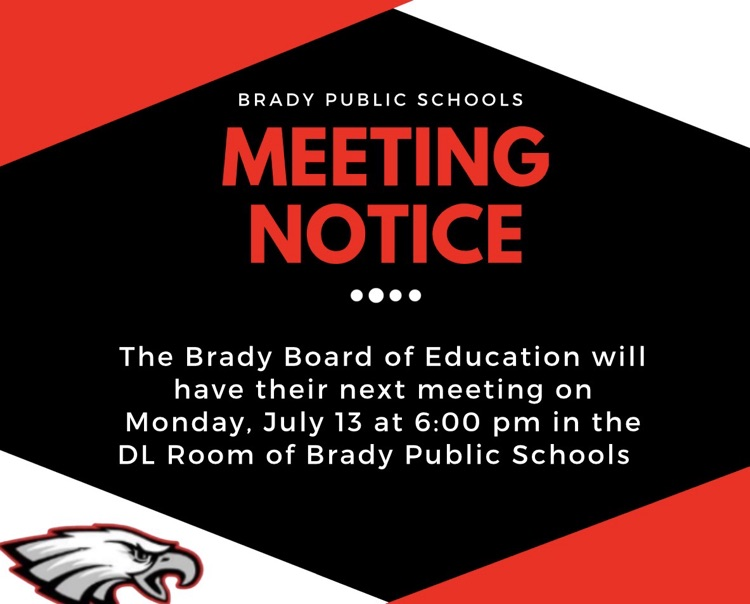 BRADY PUBLIC SCHOOLS

MEETING NOTICE

The Brady Board of Education will have their next meeting on Monday, July 13 at 6:00 pm in the DL Room of Brady Public Schools